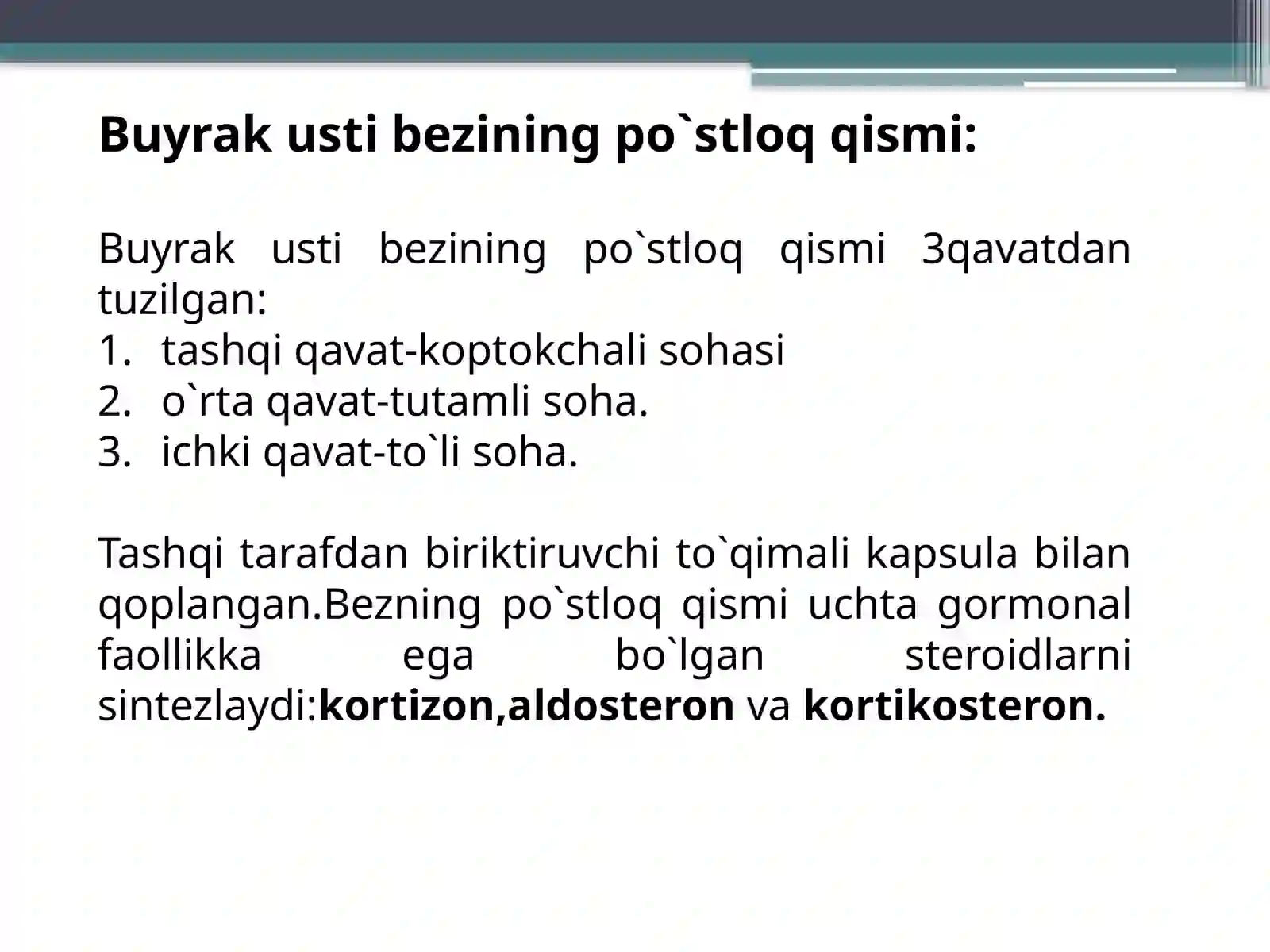 Buyrak usti bezining po`stloq qismi:

Buyrak usti bezining po`stloq qismi 3qavatdan tuzilgan:
1. tashqi qavat-koptokchali sohasi
2. o`rta qavat-tutamli soha.
3. ichki qavat-to`li soha.

Tashqi tarafdan biriktiruvchi to`qimali kapsula bilan qoplangan.Bezning po`stloq qismi uchta gormonal faollikka ega bo`lgan steroidlarni sintezlaydi:kortizon,aldosteron va kortikosteron.